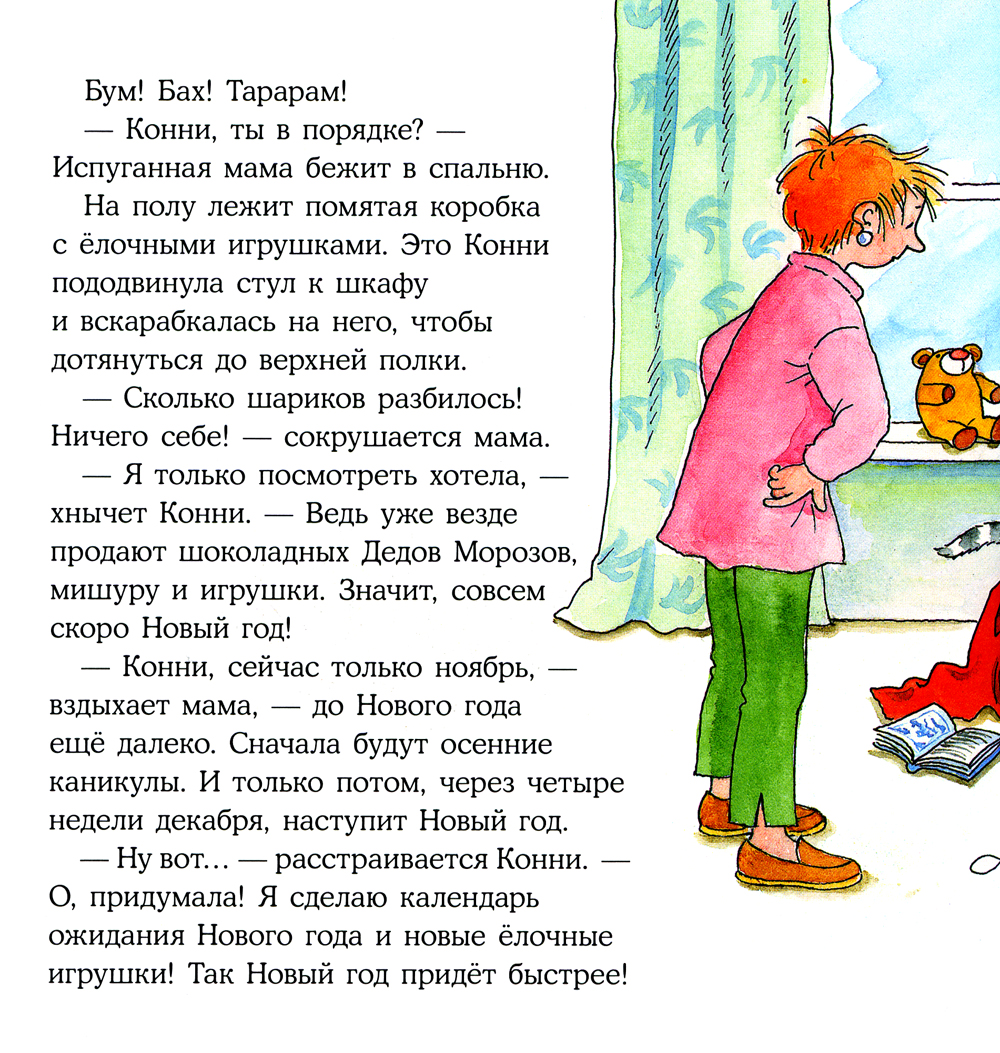 Бум! Бах! Тарарам!

— Конни, ты в порядке? — Испуганная мама бежит в спальню.

На полу лежит помятая коробка с ёлочными игрушками. Это Конни пододвинула стул к шкафу и вскарабкалась на него, чтобы дотянуться до верхней полки.

— Сколько шариков разбилось! Ничего себе! — сокрушается мама.

— Я только посмотреть хотела, — хнычет Конни. — Ведь уже везде продают шоколадных Дедов Морозов, мишуру и игрушки. Значит, совсем скоро Новый год!

— Конни, сейчас только ноябрь, — вздыхает мама, — до Нового года ещё далеко. Сначала будут осенние каникулы. И только потом, через четыре недели декабря, наступит Новый год.

— Ну вот… — расстраивается Конни. — О, придумала! Я сделаю календарь ожидания Нового года и новые ёлочные игрушки! Так Новый год придёт быстрее!